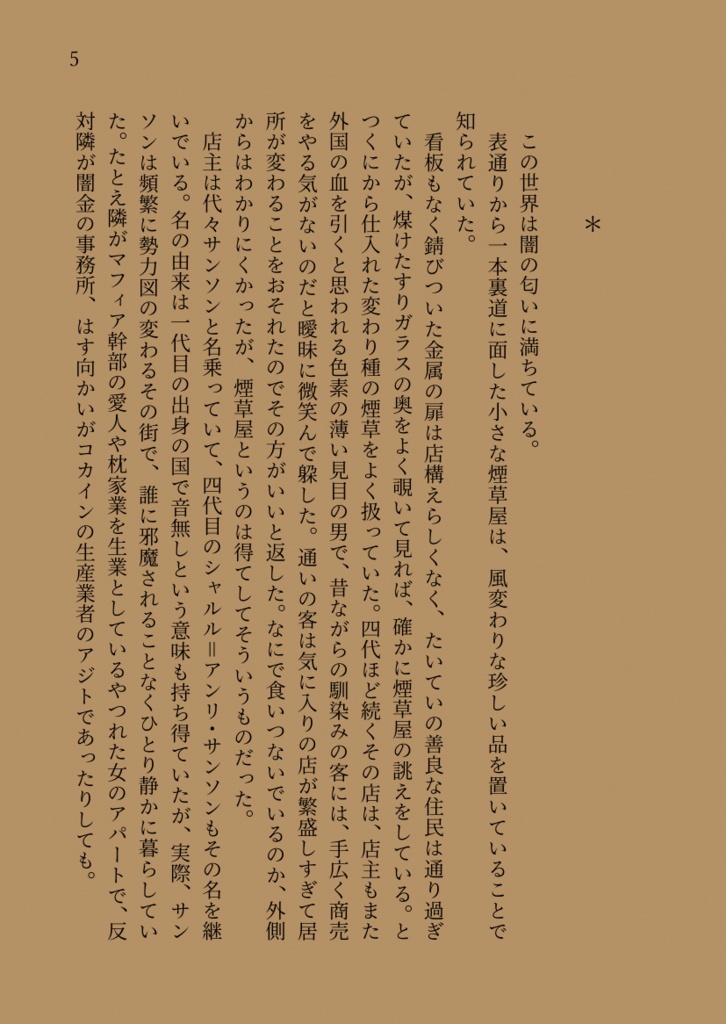 5

＊

この世界は闇の匂いに満ちている。

表通りから一本裏道に面した小さな煙草屋は、風変わりな珍しい品を置いていることで知られていた。

看板もなく錆びついた金属の扉は店構えらしくなく、たいていの善良な住民は通り過ぎていたが、煤けたすりガラスの奥をよく覗いて見れば、確かに煙草屋の誂えをしている。とつくにから仕入れた変わり種の煙草をよく扱っていた。四代ほど続くその店は、店主もまた外国の血を引くと思われる色素の薄い見目の男で、昔ながらの馴染みの客には、手広く商売をやる気がないのだと曖昧に微笑んで躱した。通いの客は気に入りの店が繁盛しすぎて居所が変わることをおそれたのでその方がいいと返した。なにで食いつないでいるのか、外側からはわかりにくかったが、煙草屋というのは得てしてそういうものだった。

店主は代々サンソンと名乗っていて、四代目のシャルル＝アンリ・サンソンもその名を継いでいる。名の由来は一代目の出身の国で音無しという意味も持ち得ていたが、実際、サンソンは頻繁に勢力図の変わるその街で、誰に邪魔されることなくひとり静かに暮らしていた。たとえ隣がマフィア幹部の愛人や枕家業を生業としているやつれた女のアパートで、反対隣が闇金の事務所、はす向かいがコカインの生産業者のアジトであったりしても。